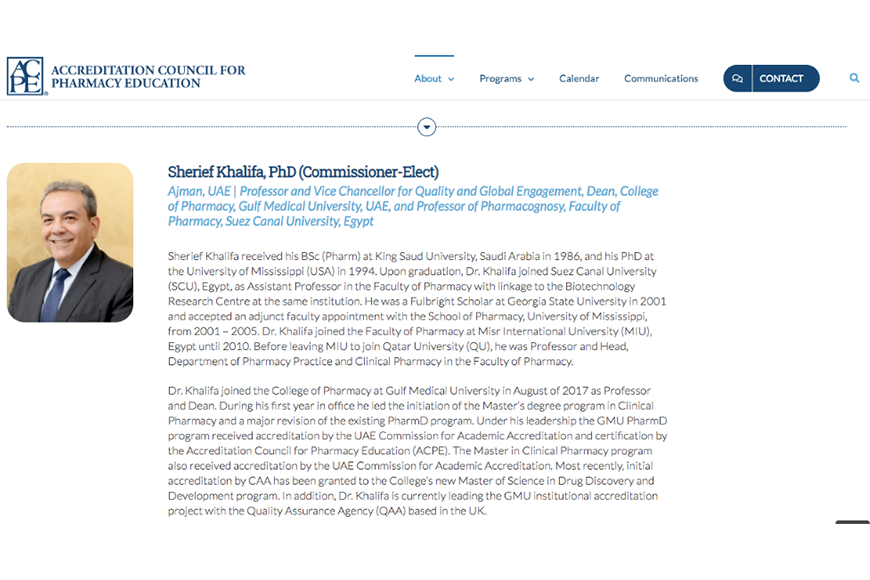 ACPE ACCREDITATION COUNCIL FOR PHARMACY EDUCATION

About Programs Calendar Communications CONTACT

Sherief Khalifa, PhD (Commissioner-Elect)

Ajman, UAE | Professor and Vice Chancellor for Quality and Global Engagement, Dean, College of Pharmacy, Gulf Medical University, UAE, and Professor of Pharmacognosy, Faculty of Pharmacy, Suez Canal University, Egypt

Sherief Khalifa received his BSc (Pharm) at King Saud University, Saudi Arabia in 1986, and his PhD at the University of Mississippi (USA) in 1994. Upon graduation, Dr. Khalifa joined Suez Canal University (SCU), Egypt, as Assistant Professor in the Faculty of Pharmacy with linkage to the Biotechnology Research Centre at the same institution. He was a Fulbright Scholar at Georgia State University in 2001 and accepted an adjunct faculty appointment with the School of Pharmacy, University of Mississippi, from 2001 – 2005. Dr. Khalifa joined the Faculty of Pharmacy at Misr International University (MIU), Egypt until 2010. Before leaving MIU to join Qatar University (QU), he was Professor and Head, Department of Pharmacy Practice and Clinical Pharmacy in the Faculty of Pharmacy.

Dr. Khalifa joined the College of Pharmacy at Gulf Medical University in August of 2017 as Professor and Dean. During his first year in office he led the initiation of the Master's degree program in Clinical Pharmacy and a major revision of the existing PharmD program. Under his leadership the GMU PharmD program received accreditation by the UAE Commission for Academic Accreditation and certification by the Accreditation Council for Pharmacy Education (ACPE). The Master in Clinical Pharmacy program also received accreditation by the UAE Commission for Academic Accreditation. Most recently, initial accreditation by CAA has been granted to the College's new Master of Science in Drug Discovery and Development program. In addition, Dr. Khalifa is currently leading the GMU institutional accreditation project with the Quality Assurance Agency (QAA) based in the UK.